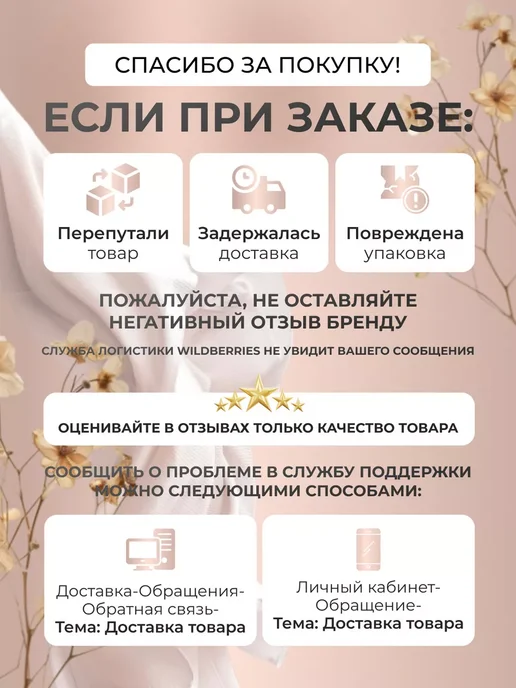 СПАСИБО ЗА ПОКУПКУ!

ЕСЛИ ПРИ ЗАКАЗЕ:

Перепутали
товар

Задержалась
доставка

Повреждена
упаковка

ПОЖАЛУЙСТА, НЕ ОСТАВЛЯЙТЕ НЕГАТИВНЫЙ ОТЗЫВ БРЕНДУ

СЛУЖБА ЛОГИСТИКИ WILDBERRIES НЕ УВИДИТ ВАШЕГО СООБЩЕНИЯ

ОЦЕНИВАЙТЕ В ОТЗЫВАХ ТОЛЬКО КАЧЕСТВО ТОВАРА

СООБЩИТЬ О ПРОБЛЕМЕ В СЛУЖБУ ПОДДЕРЖКИ МОЖНО СЛЕДУЮЩИМИ СПОСОБАМИ:

Доставка-Обращения-
Обратная связь-
Тема: Доставка товара

Личный кабинет-
Обращение-
Тема: Доставка товара